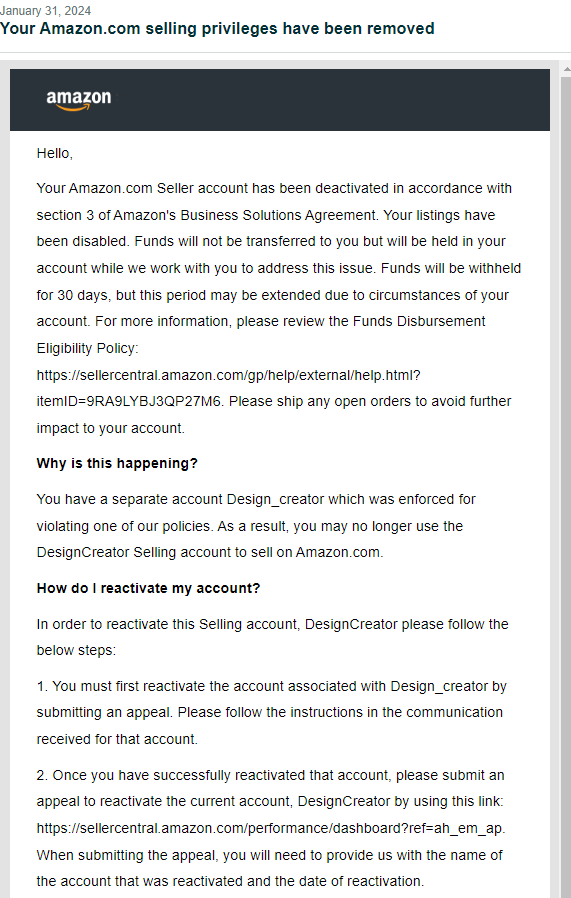 January 31, 2024
Your Amazon.com selling privileges have been removed

amazon

Hello,

Your Amazon.com Seller account has been deactivated in accordance with section 3 of Amazon's Business Solutions Agreement. Your listings have been disabled. Funds will not be transferred to you but will be held in your account while we work with you to address this issue. Funds will be withheld for 30 days, but this period may be extended due to circumstances of your account. For more information, please review the Funds Disbursement Eligibility Policy: https://sellercentral.amazon.com/gp/help/external/help.html?itemID=9RA9LYBJ3QP27M6. Please ship any open orders to avoid further impact to your account.

Why is this happening?

You have a separate account Design_creator which was enforced for violating one of our policies. As a result, you may no longer use the DesignCreator Selling account to sell on Amazon.com.

How do I reactivate my account?

In order to reactivate this Selling account, DesignCreator please follow the below steps:

1. You must first reactivate the account associated with Design_creator by submitting an appeal. Please follow the instructions in the communication received for that account.

2. Once you have successfully reactivated that account, please submit an appeal to reactivate the current account, DesignCreator by using this link: https://sellercentral.amazon.com/performance/dashboard?ref=ah_em_ap. When submitting the appeal, you will need to provide us with the name of the account that was reactivated and the date of reactivation.